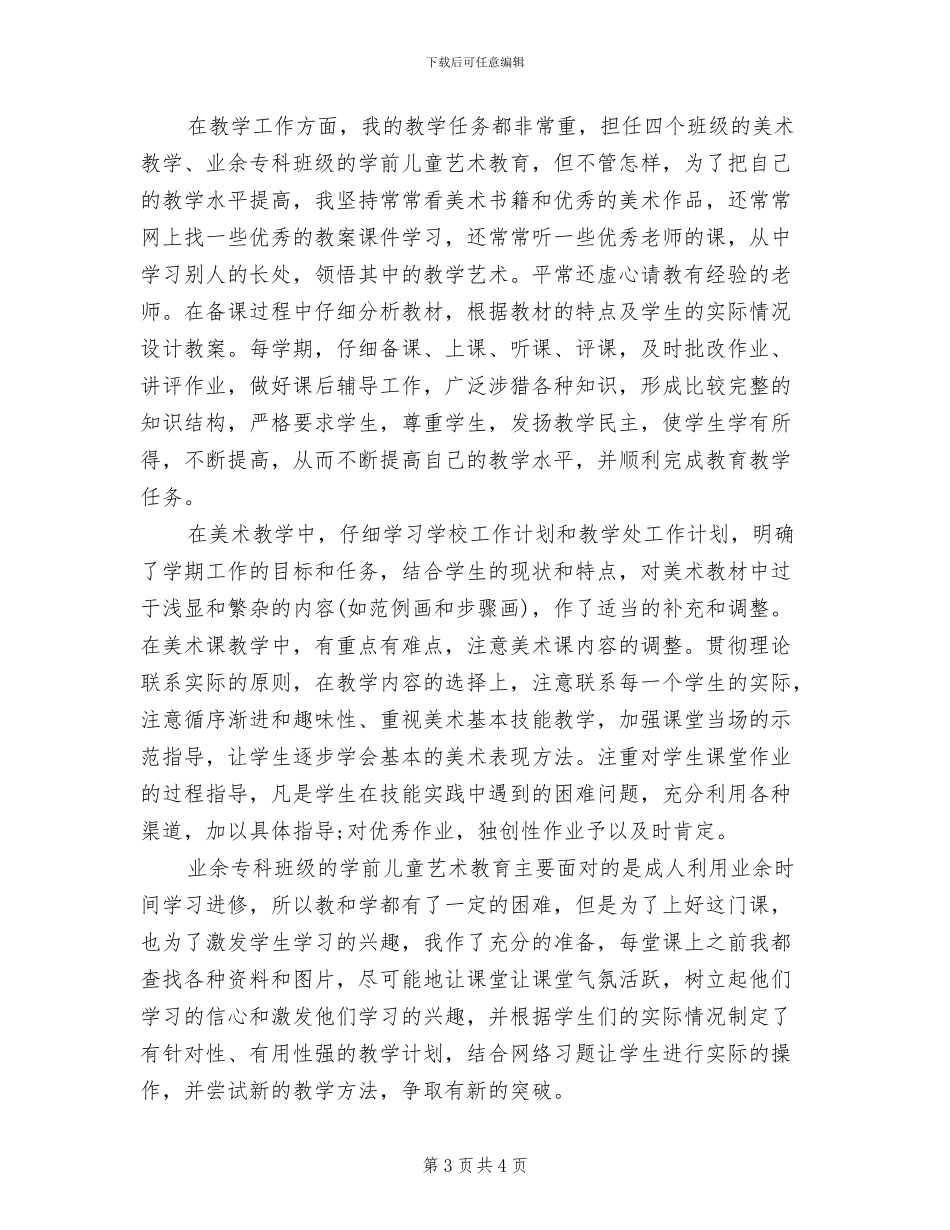 下载后可任意编辑

在教学工作方面，我的教学任务都非常重，担任四个班级的美术教学、业余专科班级的学前儿童艺术教育，但不管怎样，为了把自己的教学水平提高，我坚持常常看美术书籍和优秀的美术作品，还常常网上找一些优秀的教案课件学习，还常常听一些优秀老师的课，从中学习别人的长处，领悟其中的教学艺术。平常还虚心请教有经验的老师。在备课过程中仔细分析教材，根据教材的特点及学生的实际情况设计教案。每学期，仔细备课、上课、听课、评课，及时批改作业、讲评作业，做好课后辅导工作，广泛涉猎各种知识，形成比较完整的知识结构，严格要求学生，尊重学生，发扬教学民主，使学生学有所得，不断提高，从而不断提高自己的教学水平，并顺利完成教育教学任务。

在美术教学中，仔细学习学校工作计划和教学处工作计划，明确了学期工作的目标和任务，结合学生的现状和特点，对美术教材中过于浅显和繁杂的内容(如范例画和步骤画)，作了适当的补充和调整。在美术课教学中，有重点有难点，注意美术课内容的调整。贯彻理论联系实际的原则，在教学内容的选择上，注意联系每一个学生的实际，注意循序渐进和趣味性、重视美术基本技能教学，加强课堂当场的示范指导，让学生逐步学会基本的美术表现方法。注重对学生课堂作业的过程指导，凡是学生在技能实践中遇到的困难问题，充分利用各种渠道，加以具体指导;对优秀作业，独创性作业予以及时肯定。

业余专科班级的学前儿童艺术教育主要面对的是成人利用业余时间学习进修，所以教和学都有了一定的困难，但是为了上好这门课，也为了激发学生学习的兴趣，我作了充分的准备，每堂课上之前我都查找各种资料和图片，尽可能地让课堂让课堂气氛活跃，树立起他们学习的信心和激发他们学习的兴趣，并根据学生们的实际情况制定了有针对性、有用性强的教学计划，结合网络习题让学生进行实际的操作，并尝试新的教学方法，争取有新的突破。

第 3 页共 4 页